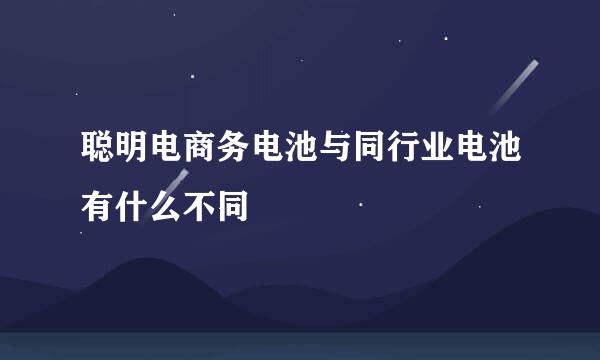 聪明电商务电池与同行业电池有什么不同